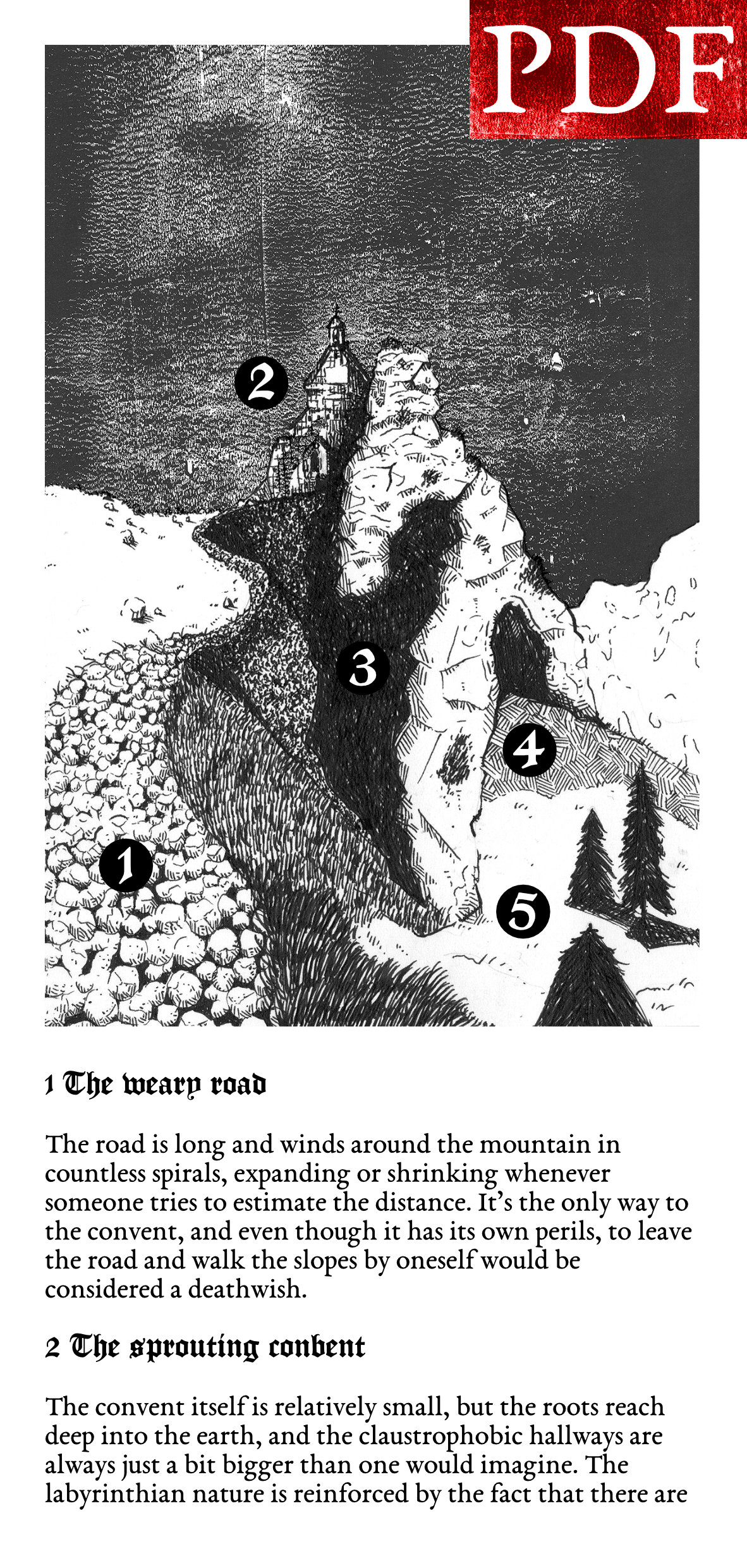 PDF

2

3

4

1

5

1 The weary road

The road is long and winds around the mountain in countless spirals, expanding or shrinking whenever someone tries to estimate the distance. It's the only way to the convent, and even though it has its own perils, to leave the road and walk the slopes by oneself would be considered a deathwish.

2 The sprouting convent

The convent itself is relatively small, but the roots reach deep into the earth, and the claustrophobic hallways are always just a bit bigger than one would imagine. The labyrinthian nature is reinforced by the fact that there are